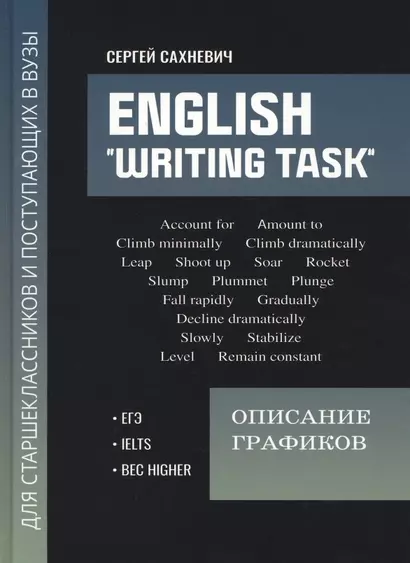 ДЛЯ СТАРШЕКЛАССНИКОВ И ПОСТУПАЮЩИХ В ВУЗЫ

СЕРГЕЙ САХНЕВИЧ

ENGLISH
"WRITING TASK"

Account for Amount to
Climb minimally Climb dramatically
Leap Shoot up Soar Rocket
Slump Plummet Plunge
Fall rapidly Gradually
Decline dramatically
Slowly Stabilize
Level Remain constant

• ЕГЭ
• IELTS
• BEC HIGHER

ОПИСАНИЕ
ГРАФИКОВ